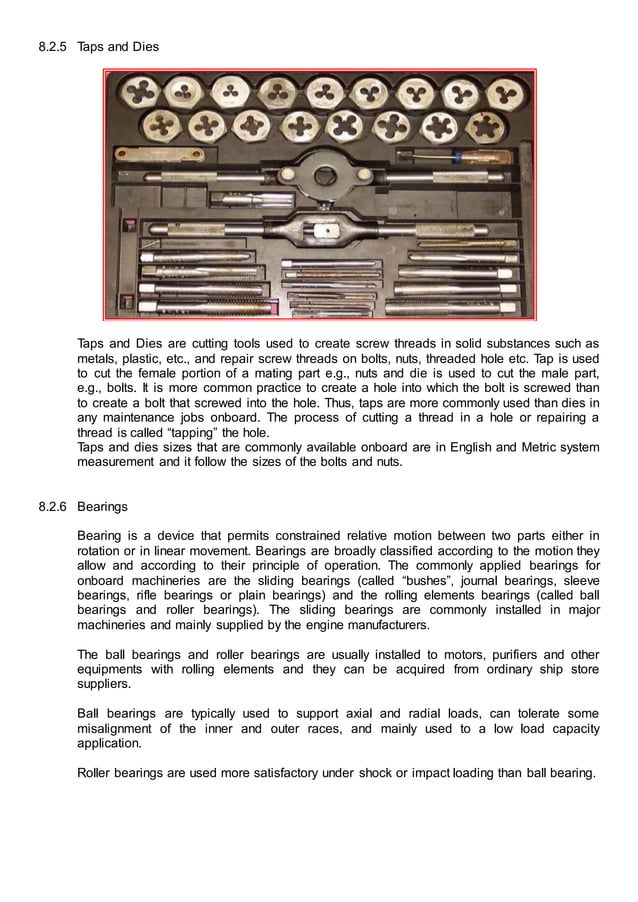 8.2.5 Taps and Dies

Taps and Dies are cutting tools used to create screw threads in solid substances such as metals, plastic, etc., and repair screw threads on bolts, nuts, threaded hole etc. Tap is used to cut the female portion of a mating part e.g., nuts and die is used to cut the male part, e.g., bolts. It is more common practice to create a hole into which the bolt is screwed than to create a bolt that screwed into the hole. Thus, taps are more commonly used than dies in any maintenance jobs onboard. The process of cutting a thread in a hole or repairing a thread is called "tapping" the hole.
Taps and dies sizes that are commonly available onboard are in English and Metric system measurement and it follow the sizes of the bolts and nuts.

8.2.6 Bearings

Bearing is a device that permits constrained relative motion between two parts either in rotation or in linear movement. Bearings are broadly classified according to the motion they allow and according to their principle of operation. The commonly applied bearings for onboard machineries are the sliding bearings (called "bushes", journal bearings, sleeve bearings, rifle bearings or plain bearings) and the rolling elements bearings (called ball bearings and roller bearings). The sliding bearings are commonly installed in major machineries and mainly supplied by the engine manufacturers.

The ball bearings and roller bearings are usually installed to motors, purifiers and other equipments with rolling elements and they can be acquired from ordinary ship store suppliers.

Ball bearings are typically used to support axial and radial loads, can tolerate some misalignment of the inner and outer races, and mainly used to a low load capacity application.

Roller bearings are used more satisfactory under shock or impact loading than ball bearing.